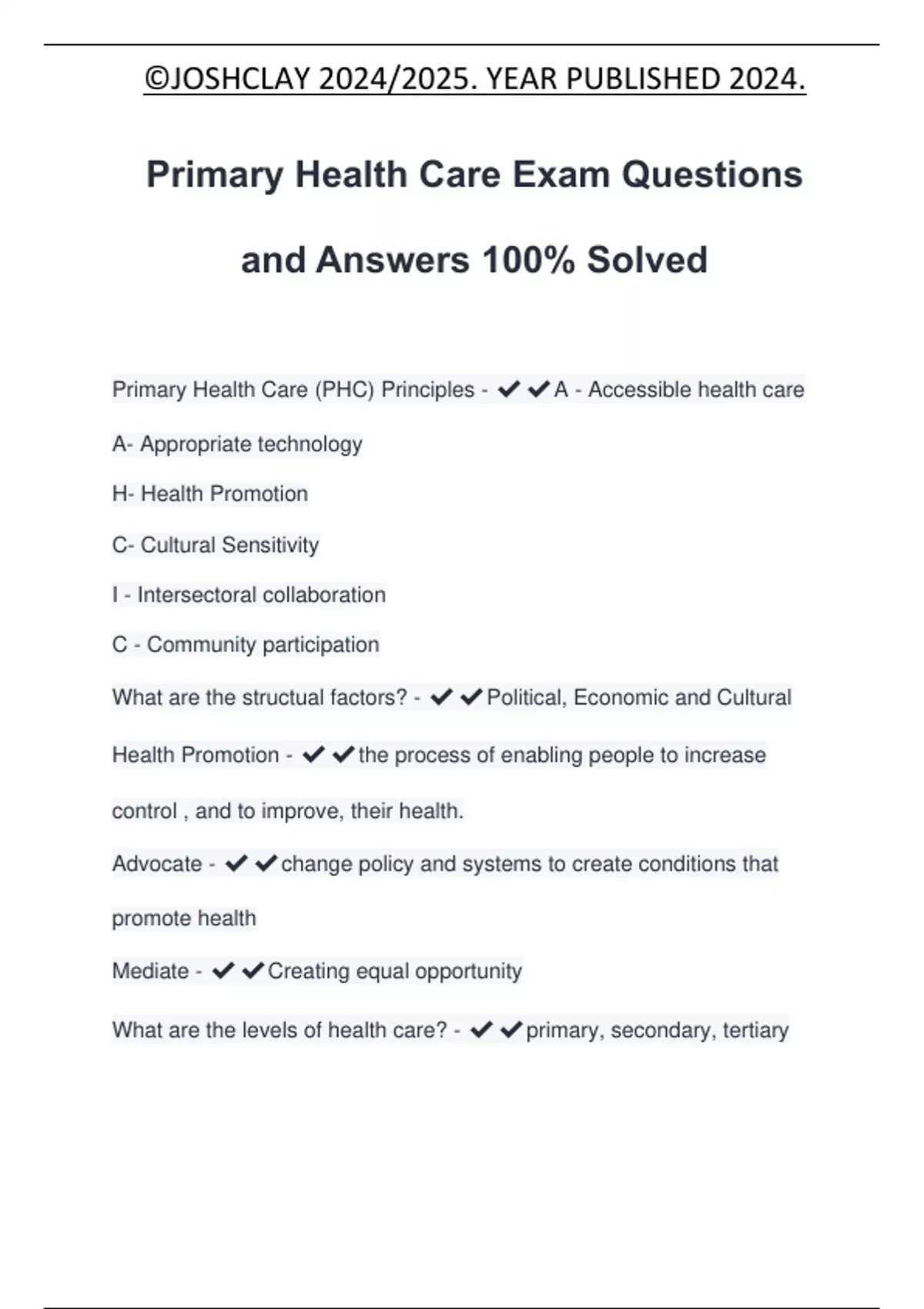 ©JOSHCLAY 2024/2025. YEAR PUBLISHED 2024.

Primary Health Care Exam Questions and Answers 100% Solved

Primary Health Care (PHC) Principles - ✔✔A - Accessible health care

A- Appropriate technology

H- Health Promotion

C- Cultural Sensitivity

I - Intersectoral collaboration

C - Community participation

What are the structual factors? - ✔✔Political, Economic and Cultural

Health Promotion - ✔✔the process of enabling people to increase control , and to improve, their health.

Advocate - ✔✔change policy and systems to create conditions that promote health

Mediate - ✔✔Creating equal opportunity

What are the levels of health care? - ✔✔primary, secondary, tertiary